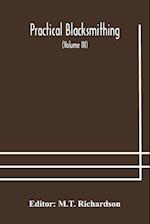 Practical Blacksmithing

(Volume III)

Editor: M.T. Richardson